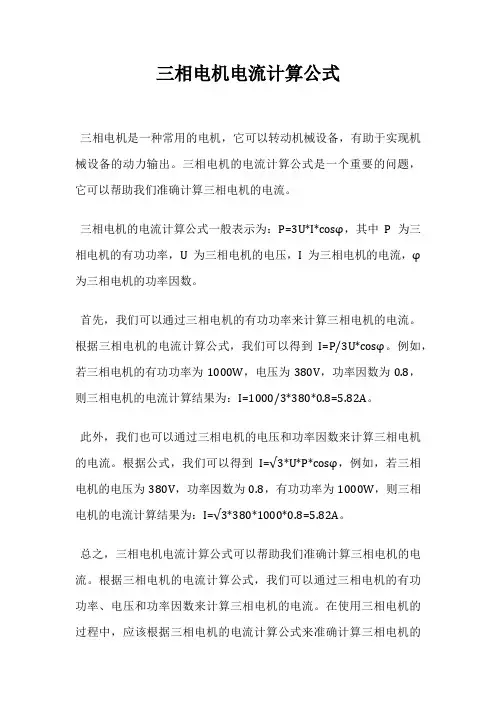 三相电机电流计算公式

三相电机是一种常用的电机，它可以转动机械设备，有助于实现机械设备的动力输出。三相电机的电流计算公式是一个重要的问题，它可以帮助我们准确计算三相电机的电流。

三相电机的电流计算公式一般表示为：P=3U*I*cosφ，其中 P 为三相电机的有功功率，U 为三相电机的电压，I 为三相电机的电流，φ 为三相电机的功率因数。

首先，我们可以通过三相电机的有功功率来计算三相电机的电流。根据三相电机的电流计算公式，我们可以得到 I=P/3U*cosφ。例如，若三相电机的有功功率为 1000W，电压为 380V，功率因数为 0.8，则三相电机的电流计算结果为：I=1000/3*380*0.8=5.82A。

此外，我们也可以通过三相电机的电压和功率因数来计算三相电机的电流。根据公式，我们可以得到 I=√3*U*P*cosφ，例如，若三相电机的电压为 380V，功率因数为 0.8，有功功率为 1000W，则三相电机的电流计算结果为：I=√3*380*1000*0.8=5.82A。

总之，三相电机电流计算公式可以帮助我们准确计算三相电机的电流。根据三相电机的电流计算公式，我们可以通过三相电机的有功功率、电压和功率因数来计算三相电机的电流。在使用三相电机的过程中，应该根据三相电机的电流计算公式来准确计算三相电机的